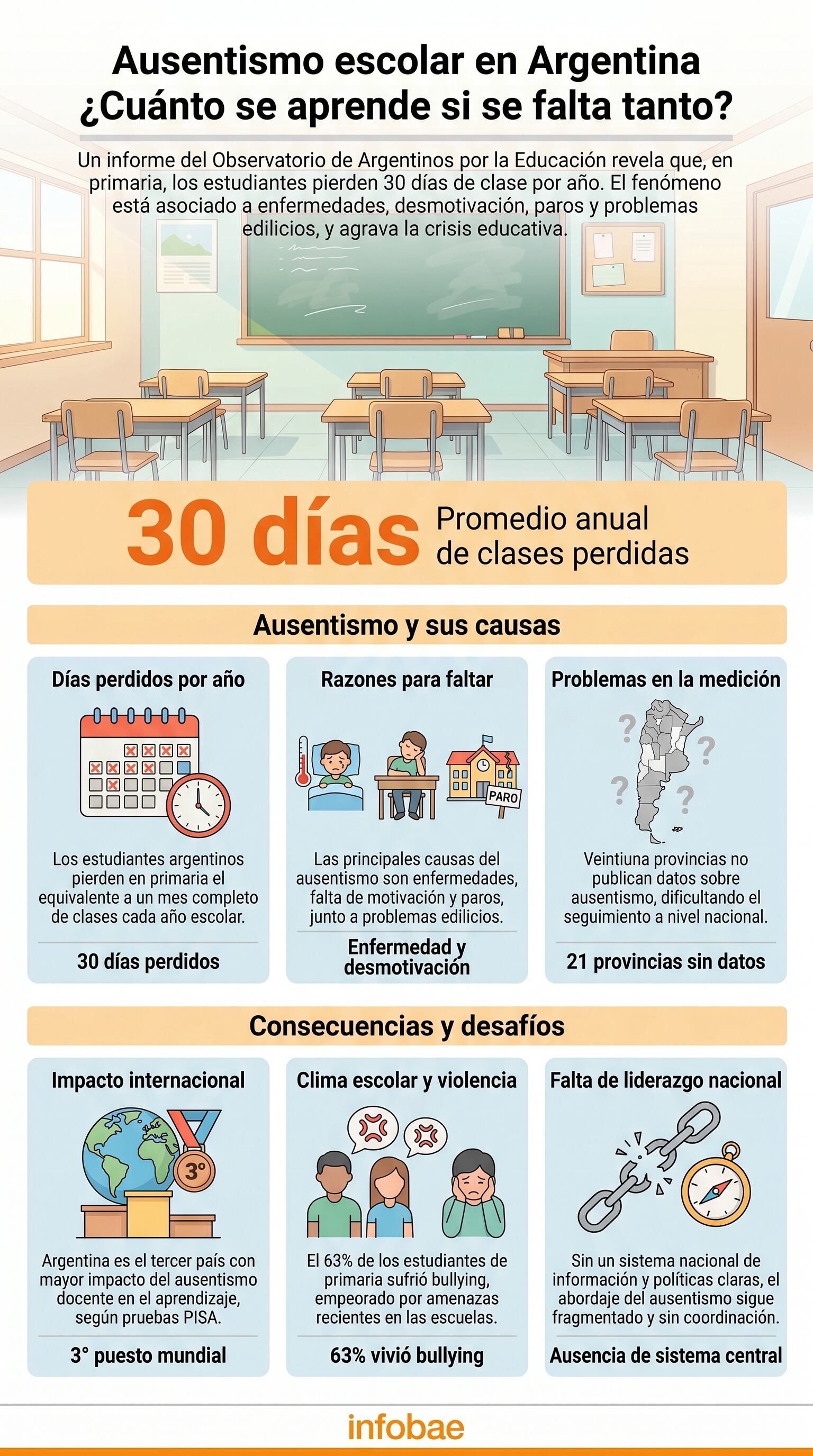 Ausentismo escolar en Argentina
¿Cuánto se aprende si se falta tanto?

Un informe del Observatorio de Argentinos por la Educación revela que, en primaria, los estudiantes pierden 30 días de clase por año. El fenómeno está asociado a enfermedades, desmotivación, paros y problemas edilicios, y agrava la crisis educativa.

30 días Promedio anual de clases perdidas

Ausentismo y sus causas

Días perdidos por año

Los estudiantes argentinos pierden en primaria el equivalente a un mes completo de clases cada año escolar.

30 días perdidos

Razones para faltar

PARO

Las principales causas del ausentismo son enfermedades, falta de motivación y paros, junto a problemas edilicios.

Enfermedad y desmotivación

Problemas en la medición

Veintiuna provincias no publican datos sobre ausentismo, dificultando el seguimiento a nivel nacional.

21 provincias sin datos

Consecuencias y desafíos

Impacto internacional

3°

Argentina es el tercer país con mayor impacto del ausentismo docente en el aprendizaje, según pruebas PISA.

3° puesto mundial

Clima escolar y violencia

El 63% de los estudiantes de primaria sufrió bullying, empeorado por amenazas recientes en las escuelas.

63% vivió bullying

Falta de liderazgo nacional

Sin un sistema nacional de información y políticas claras, el abordaje del ausentismo sigue fragmentado y sin coordinación.

Ausencia de sistema central

infobae